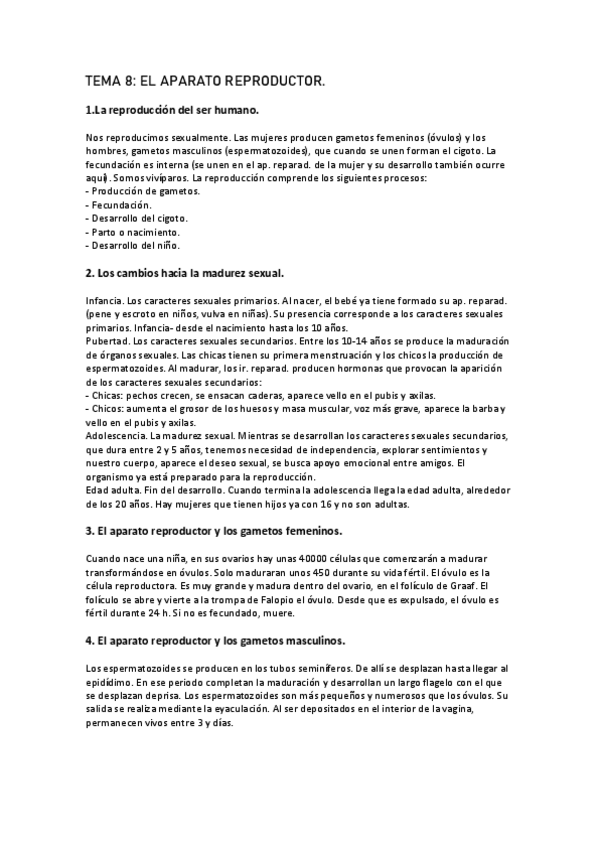 TEMA 8: EL APARATO REPRODUCTOR.

1.La reproducción del ser humano.

Nos reproducimos sexualmente. Las mujeres producen gametos femeninos (óvulos) y los hombres, gametos masculinos (espermatozoides), que cuando se unen forman el cigoto. La fecundación es interna (se unen en el ap. reparad. de la mujer y su desarrollo también ocurre aquí). Somos vivíparos. La reproducción comprende los siguientes procesos:
- Producción de gametos.
- Fecundación.
- Desarrollo del cigoto.
- Parto o nacimiento.
- Desarrollo del niño.

2. Los cambios hacia la madurez sexual.

Infancia. Los caracteres sexuales primarios. Al nacer, el bebé ya tiene formado su ap. reparad. (pene y escroto en niños, vulva en niñas). Su presencia corresponde a los caracteres sexuales primarios. Infancia- desde el nacimiento hasta los 10 años.
Pubertad. Los caracteres sexuales secundarios. Entre los 10-14 años se produce la maduración de órganos sexuales. Las chicas tienen su primera menstruación y los chicos la producción de espermatozoides. Al madurar, los ir. reparad. producen hormonas que provocan la aparición de los caracteres sexuales secundarios:
- Chicas: pechos crecen, se ensacan caderas, aparece vello en el pubis y axilas.
- Chicos: aumenta el grosor de los huesos y masa muscular, voz más grave, aparece la barba y vello en el pubis y axilas.
Adolescencia. La madurez sexual. Mientras se desarrollan los caracteres sexuales secundarios, que dura entre 2 y 5 años, tenemos necesidad de independencia, explorar sentimientos y nuestro cuerpo, aparece el deseo sexual, se busca apoyo emocional entre amigos. El organismo ya está preparado para la reproducción.
Edad adulta. Fin del desarrollo. Cuando termina la adolescencia llega la edad adulta, alrededor de los 20 años. Hay mujeres que tienen hijos ya con 16 y no son adultas.

3. El aparato reproductor y los gametos femeninos.

Cuando nace una niña, en sus ovarios hay unas 40000 células que comenzarán a madurar transformándose en óvulos. Solo maduraran unos 450 durante su vida fértil. El óvulo es la célula reproductora. Es muy grande y madura dentro del ovario, en el folículo de Graaf. El folículo se abre y vierte a la trompa de Falopio el óvulo. Desde que es expulsado, el óvulo es fértil durante 24 h. Si no es fecundado, muere.

4. El aparato reproductor y los gametos masculinos.

Los espermatozoides se producen en los tubos seminíferos. De allí se desplazan hasta llegar al epidídimo. En ese periodo completan la maduración y desarrollan un largo flagelo con el que se desplazan deprisa. Los espermatozoides son más pequeños y numerosos que los óvulos. Su salida se realiza mediante la eyaculación. Al ser depositados en el interior de la vagina, permanecen vivos entre 3 y días.